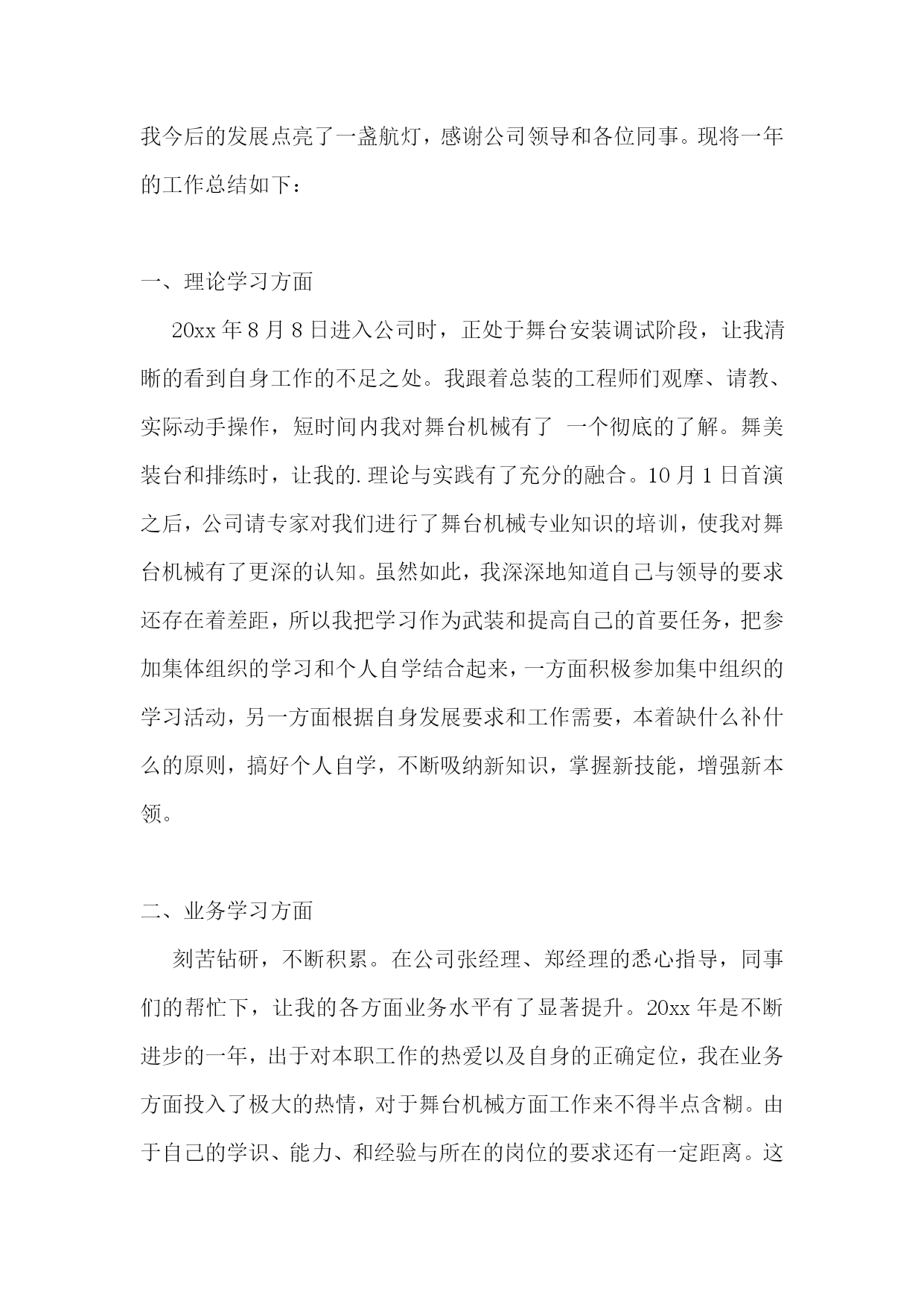 我今后的发展点亮了一盏航灯，感谢公司领导和各位同事。现将一年的工作总结如下：

一、理论学习方面

20xx 年 8 月 8 日进入公司时，正处于舞台安装调试阶段，让我清晰的看到自身工作的不足之处。我跟着总装的工程师们观摩、请教、实际动手操作，短时间内我对舞台机械有了 一个彻底的了解。舞美装台和排练时，让我的.理论与实践有了充分的融合。10 月 1 日首演之后，公司请专家对我们进行了舞台机械专业知识的培训，使我对舞台机械有了更深的认知。虽然如此，我深深地知道自己与领导的要求还存在着差距，所以我把学习作为武装和提高自己的首要任务，把参加集体组织的学习和个人自学结合起来，一方面积极参加集中组织的学习活动，另一方面根据自身发展要求和工作需要，本着缺什么补什么的原则，搞好个人自学，不断吸纳新知识，掌握新技能，增强新本领。

二、业务学习方面

刻苦钻研，不断积累。在公司张经理、郑经理的悉心指导，同事们的帮忙下，让我的各方面业务水平有了显著提升。20xx 年是不断进步的一年，出于对本职工作的热爱以及自身的正确定位，我在业务方面投入了极大的热情，对于舞台机械方面工作来不得半点含糊。由于自己的学识、能力、和经验与所在的岗位的要求还有一定距离。这